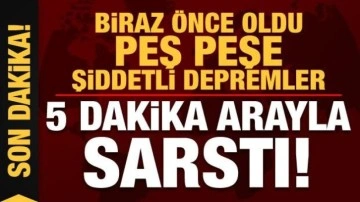 SON DAKİKA!

BİRAZ ÖNCE OLDU
PEŞ PEŞE
ŞİDDETLİ DEPREMLER

5 DAKİKA ARAYLA
SARSTI!